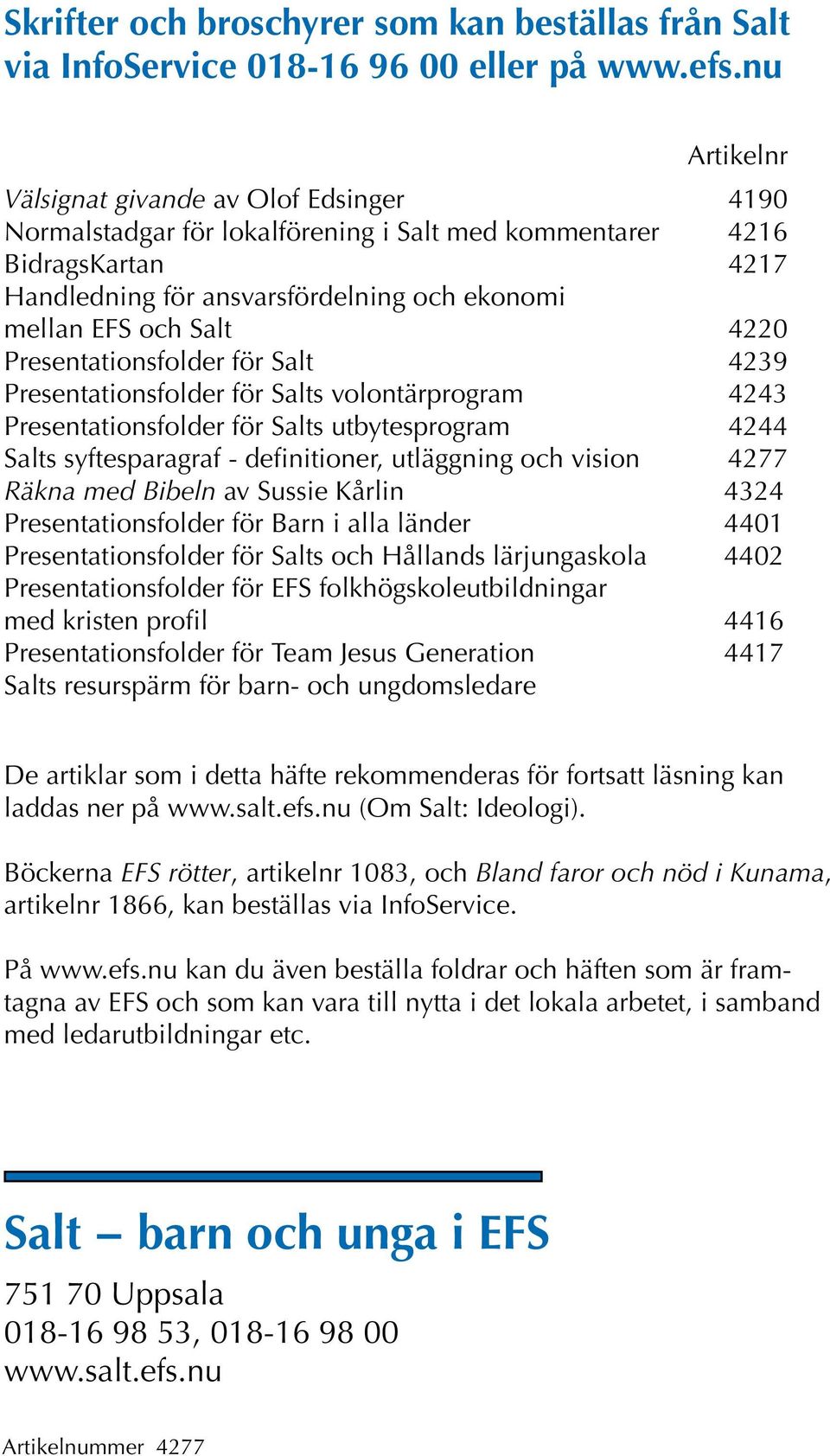 Skrifter och broschyrer som kan beställas från Salt via InfoService 018-16 96 00 eller på www.efs.nu

| | Artikelnr |
|---|---|
| Välsignat givande av Olof Edsinger | 4190 |
| Normalstadgar för lokalförening i Salt med kommentarer | 4216 |
| BidragsKartan | 4217 |
| Handledning för ansvarsfördelning och ekonomi mellan EFS och Salt | 4220 |
| Presentationsfolder för Salt | 4239 |
| Presentationsfolder för Salts volontärprogram | 4243 |
| Presentationsfolder för Salts utbytesprogram | 4244 |
| Salts syftesparagraf - definitioner, utläggning och vision | 4277 |
| Räkna med Bibeln av Sussie Kårlin | 4324 |
| Presentationsfolder för Barn i alla länder | 4401 |
| Presentationsfolder för Salts och Hållands lärjungaskola | 4402 |
| Presentationsfolder för EFS folkhögskoleutbildningar med kristen profil | 4416 |
| Presentationsfolder för Team Jesus Generation | 4417 |
| Salts resurspärm för barn- och ungdomsledare | |

De artiklar som i detta häfte rekommenderas för fortsatt läsning kan laddas ner på www.salt.efs.nu (Om Salt: Ideologi).

Böckerna EFS rötter, artikelnr 1083, och Bland faror och nöd i Kunama, artikelnr 1866, kan beställas via InfoService.

På www.efs.nu kan du även beställa foldrar och häften som är framtagna av EFS och som kan vara till nytta i det lokala arbetet, i samband med ledarutbildningar etc.

Salt – barn och unga i EFS

751 70 Uppsala
018-16 98 53, 018-16 98 00
www.salt.efs.nu

Artikelnummer 4277